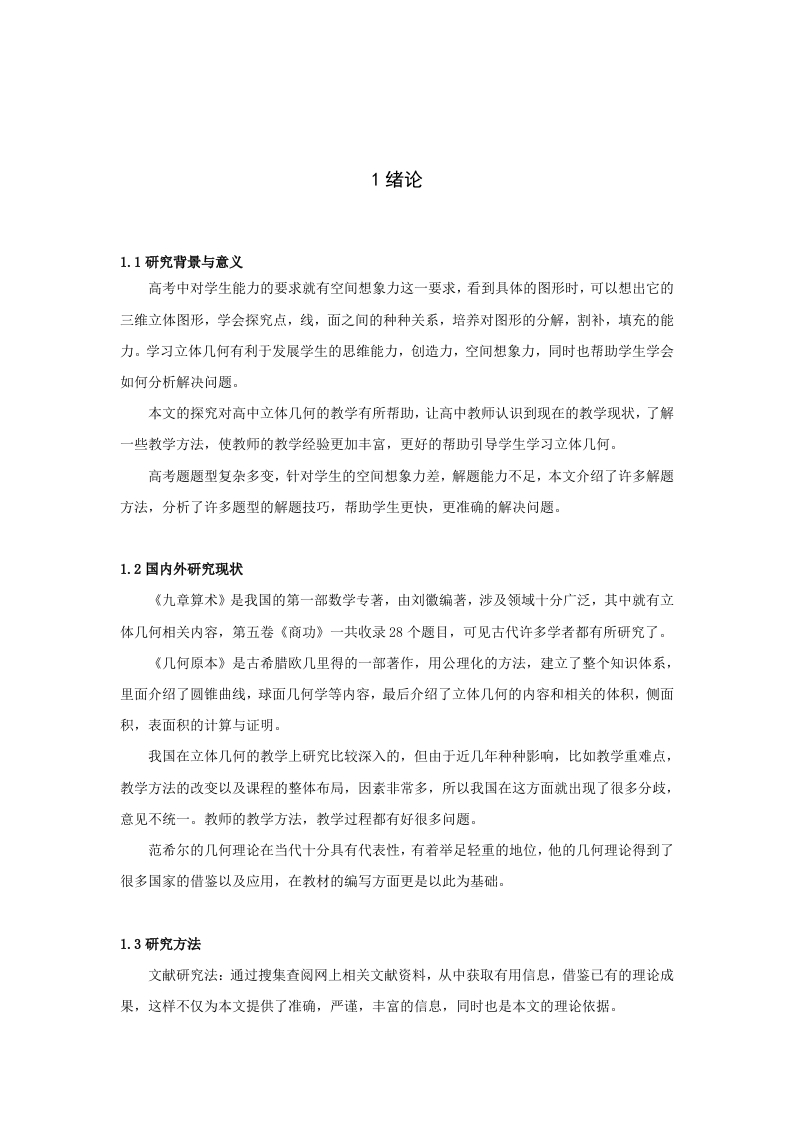 1 绪论

1.1 研究背景与意义

高考中对学生能力的要求就有空间想象力这一要求，看到具体的图形时，可以想出它的三维立体图形，学会探究点，线，面之间的种种关系，培养对图形的分解，割补，填充的能力。学习立体几何有利于发展学生的思维能力，创造力，空间想象力，同时也帮助学生学会如何分析解决问题。

本文的探究对高中立体几何的教学有所帮助，让高中教师认识到现在的教学现状，了解一些教学方法，使教师的教学经验更加丰富，更好的帮助引导学生学习立体几何。

高考题题型复杂多变，针对学生的空间想象力差，解题能力不足，本文介绍了许多解题方法，分析了许多题型的解题技巧，帮助学生更快，更准确的解决问题。

1.2 国内外研究现状

《九章算术》是我国的第一部数学专著，由刘徽编著，涉及领域十分广泛，其中就有立体几何相关内容，第五卷《商功》一共收录 28 个题目，可见古代许多学者都有所研究了。

《几何原本》是古希腊欧几里得的一部著作，用公理化的方法，建立了整个知识体系，里面介绍了圆锥曲线，球面几何学等内容，最后介绍了立体几何的内容和相关的体积，侧面积，表面积的计算与证明。

我国在立体几何的教学上研究比较深入的，但由于近几年种种影响，比如教学重难点，教学方法的改变以及课程的整体布局，因素非常多，所以我国在这方面就出现了很多分歧，意见不统一。教师的教学方法，教学过程都有好很多问题。

范希尔的几何理论在当代十分具有代表性，有着举足轻重的地位，他的几何理论得到了很多国家的借鉴以及应用，在教材的编写方面更是以此为基础。

1.3 研究方法

文献研究法：通过搜集查阅网上相关文献资料，从中获取有用信息，借鉴已有的理论成果，这样不仅为本文提供了准确，严谨，丰富的信息，同时也是本文的理论依据。